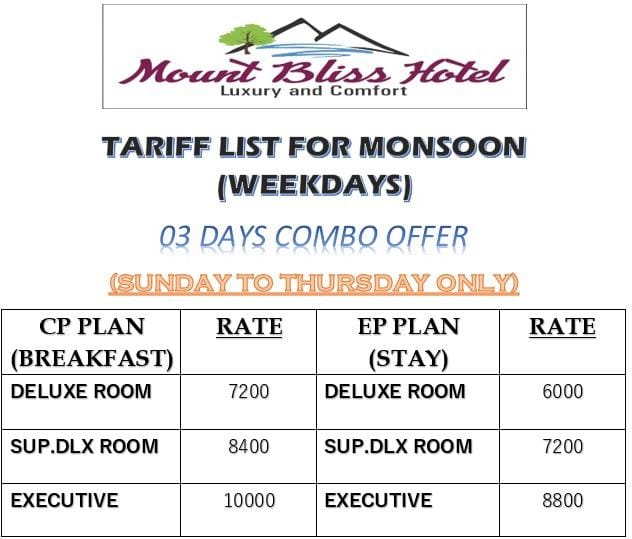 Mount Bliss Hotel
Luxury and Comfort

TARIFF LIST FOR MONSOON (WEEKDAYS)

03 DAYS COMBO OFFER

(SUNDAY TO THURSDAY ONLY)

| CP PLAN (BREAKFAST) | RATE | EP PLAN (STAY) | RATE |
|---|---|---|---|
| DELUXE ROOM | 7200 | DELUXE ROOM | 6000 |
| SUP.DLX ROOM | 8400 | SUP.DLX ROOM | 7200 |
| EXECUTIVE | 10000 | EXECUTIVE | 8800 |